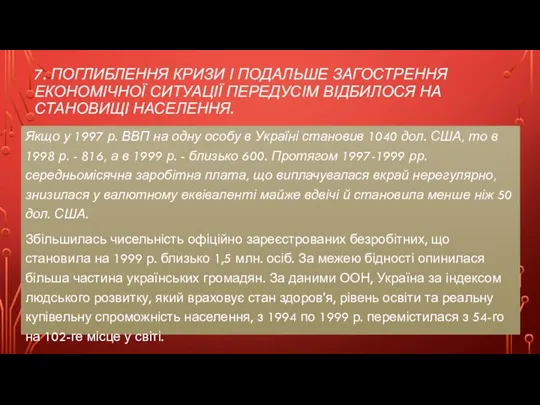 7. ПОГЛИБЛЕННЯ КРИЗИ І ПОДАЛЬШЕ ЗАГОСТРЕННЯ ЕКОНОМІЧНОЇ СИТУАЦІЇ ПЕРЕДУСІМ ВІДБИЛОСЯ НА СТАНОВИЩІ НАСЕЛЕННЯ.

Якщо у 1997 р. ВВП на одну особу в Україні становив 1040 дол. США, то в 1998 р. - 816, а в 1999 р. - близько 600. Протягом 1997-1999 рр. середньомісячна заробітна плата, що виплачувалася вкрай нерегулярно, знизилася у валютному еквіваленті майже вдвічі й становила менше ніж 50 дол. США.

Збільшилась чисельність офіційно зареєстрованих безробітних, що становила на 1999 р. близько 1,5 млн. осіб. За межею бідності опинилася більша частина українських громадян. За даними ООН, Україна за індексом людського розвитку, який враховує стан здоров'я, рівень освіти та реальну купівельну спроможність населення, з 1994 по 1999 р. перемістилася з 54-го на 102-ге місце у світі.